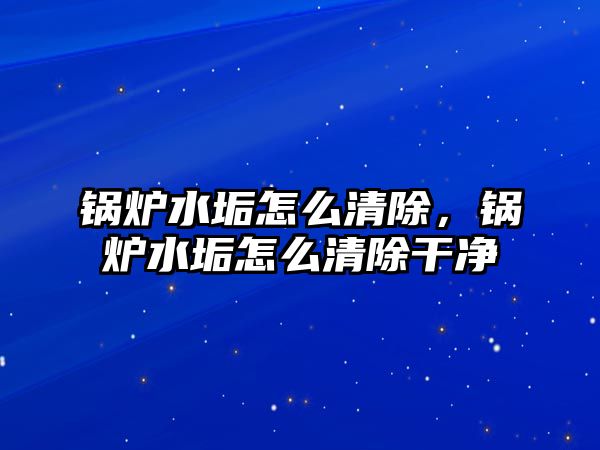 锅炉水垢怎么清除，锅炉水垢怎么清除干净